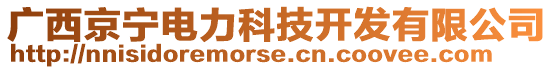 广西京宁电力科技开发有限公司
http://nnisidoremorse.cn.coovee.com